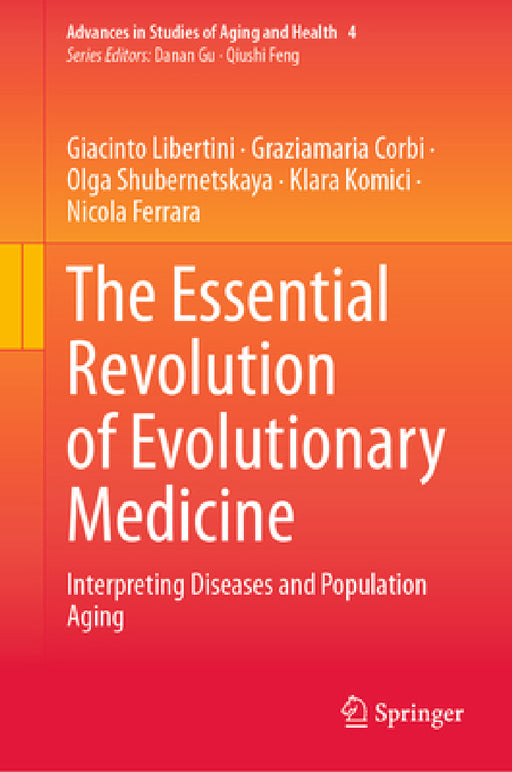 Advances in Studies of Aging and Health 4
Series Editors: Danan Gu · Qiushi Feng

Giacinto Libertini · Graziamaria Corbi · Olga Shubernetskaya · Klara Komici · Nicola Ferrara

The Essential Revolution of Evolutionary Medicine

Interpreting Diseases and Population Aging

Springer